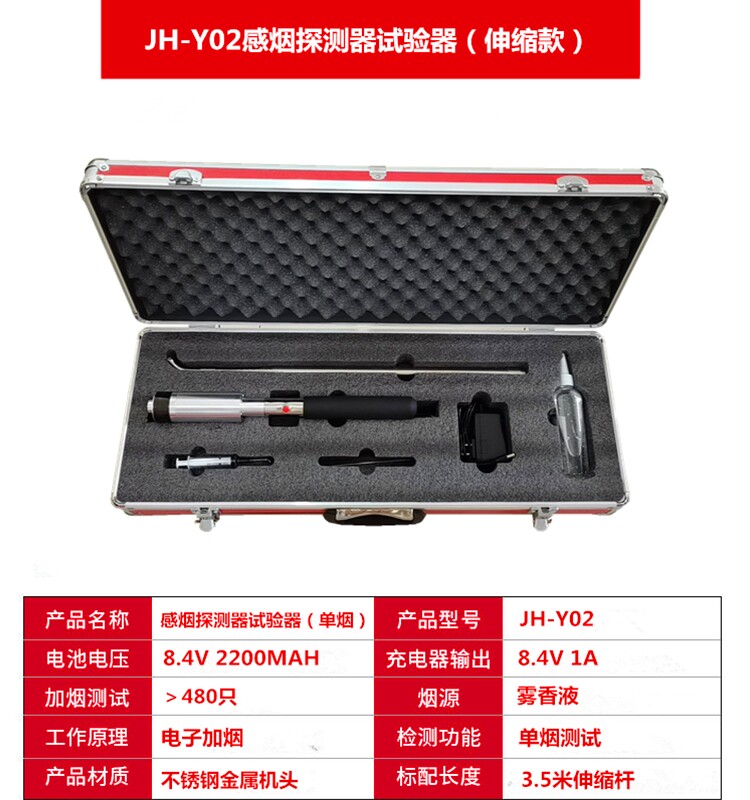 JH-Y02感烟探测器试验器（伸缩款）

| 产品名称 | 感烟探测器试验器（单烟） | 产品型号 | JH-Y02 |
|---|---|---|---|
| 电池电压 | 8.4V 2200MAH | 充电器输出 | 8.4V 1A |
| 加烟测试 | ＞480只 | 烟源 | 雾香液 |
| 工作原理 | 电子加烟 | 检测功能 | 单烟测试 |
| 产品材质 | 不锈钢金属机头 | 标配长度 | 3.5米伸缩杆 |